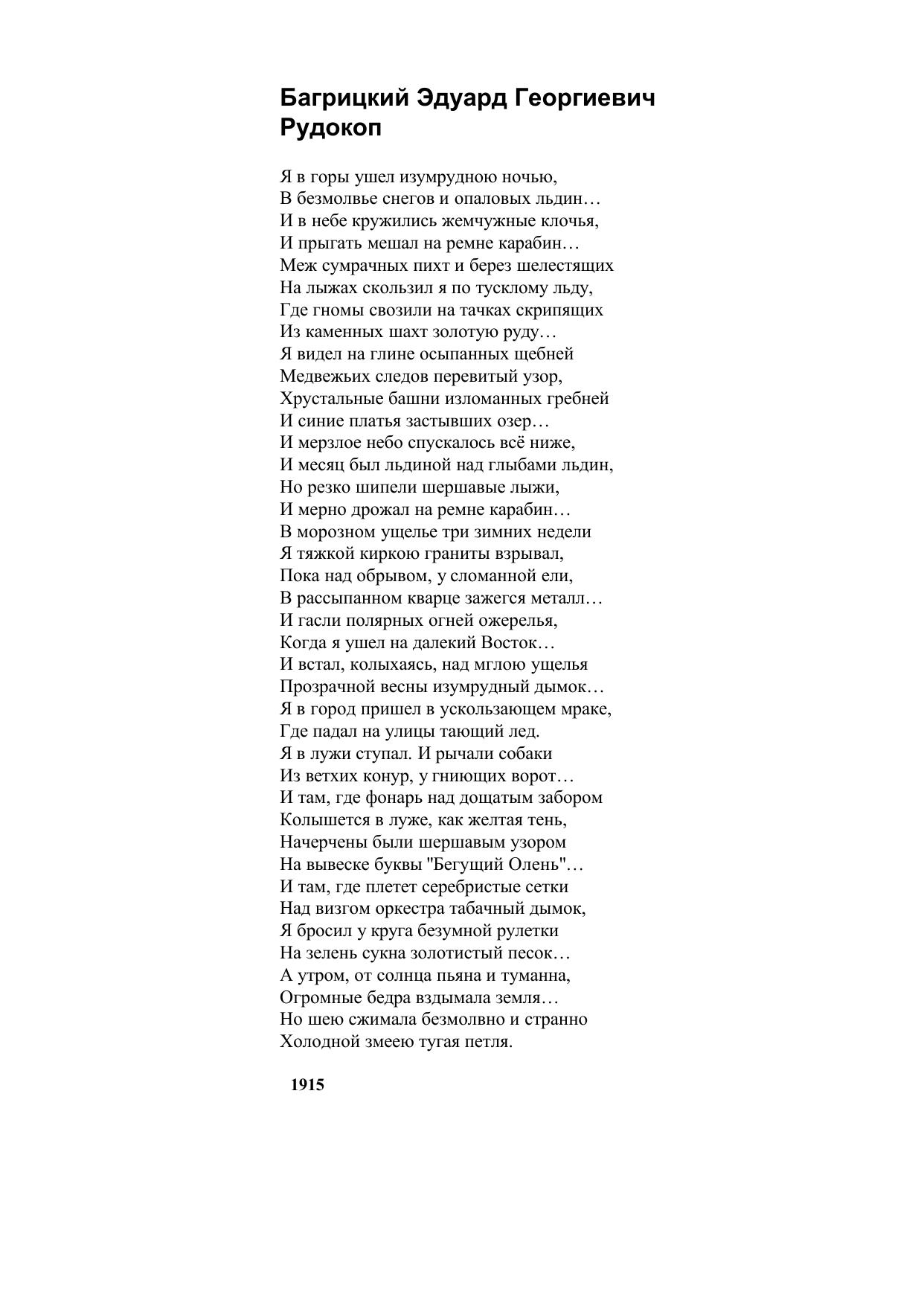 Багрицкий Эдуард Георгиевич
Рудокоп

Я в горы ушел изумрудною ночью,
В безмолвье снегов и опаловых льдин…
И в небе кружились жемчужные клочья,
И прыгать мешал на ремне карабин…
Меж сумрачных пихт и берез шелестящих
На лыжах скользил я по тусклому льду,
Где гномы свозили на тачках скрипящих
Из каменных шахт золотую руду…
Я видел на глине осыпанных щебней
Медвежьих следов перевитый узор,
Хрустальные башни изломанных гребней
И синие платья застывших озер…
И мерзлое небо спускалось всё ниже,
И месяц был льдиной над глыбами льдин,
Но резко шипели шершавые лыжи,
И мерно дрожал на ремне карабин…
В морозном ущелье три зимних недели
Я тяжкой киркою граниты взрывал,
Пока над обрывом, у сломанной ели,
В рассыпанном кварце зажегся металл…
И гасли полярных огней ожерелья,
Когда я ушел на далекий Восток…
И встал, колыхаясь, над мглою ущелья
Прозрачной весны изумрудный дымок…
Я в город пришел в ускользающем мраке,
Где падал на улицы тающий лед.
Я в лужи ступал. И рычали собаки
Из ветхих конур, у гниющих ворот…
И там, где фонарь над дощатым забором
Колышется в луже, как желтая тень,
Начерчены были шершавым узором
На вывеске буквы "Бегущий Олень"…
И там, где плетет серебристые сетки
Над визгом оркестра табачный дымок,
Я бросил у круга безумной рулетки
На зелень сукна золотистый песок…
А утром, от солнца пьяна и туманна,
Огромные бедра вздымала земля…
Но шею сжимала безмолвно и странно
Холодной змеею тугая петля.

1915